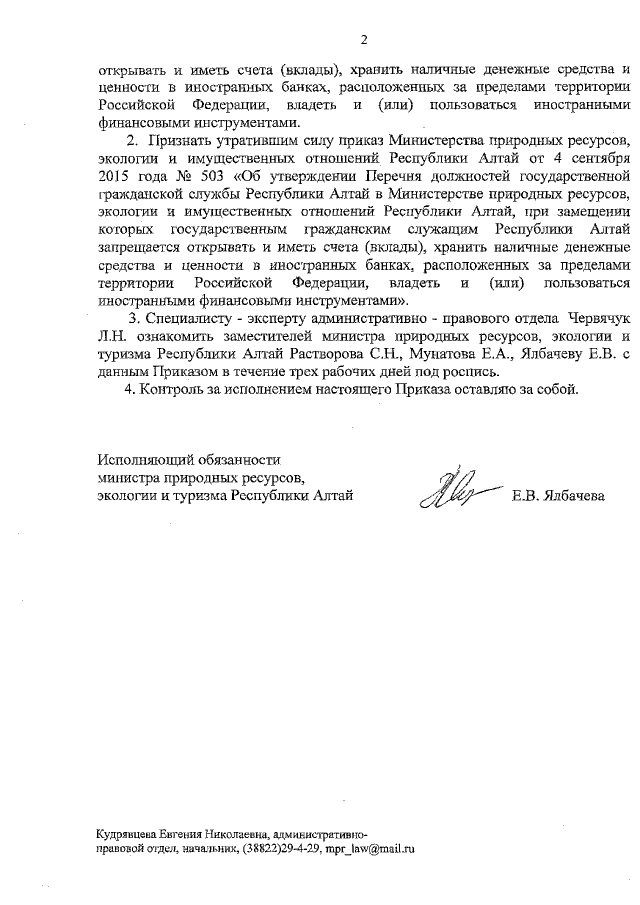 2

открывать и иметь счета (вклады), хранить наличные денежные средства и ценности в иностранных банках, расположенных за пределами территории Российской Федерации, владеть и (или) пользоваться иностранными финансовыми инструментами.

2. Признать утратившим силу приказ Министерства природных ресурсов, экологии и имущественных отношений Республики Алтай от 4 сентября 2015 года № 503 «Об утверждении Перечня должностей государственной гражданской службы Республики Алтай в Министерстве природных ресурсов, экологии и имущественных отношений Республики Алтай, при замещении которых государственным гражданским служащим Республики Алтай запрещается открывать и иметь счета (вклады), хранить наличные денежные средства и ценности в иностранных банках, расположенных за пределами территории Российской Федерации, владеть и (или) пользоваться иностранными финансовыми инструментами».

3. Специалисту - эксперту административно - правового отдела Червячук Л.Н. ознакомить заместителей министра природных ресурсов, экологии и туризма Республики Алтай Растворова С.Н., Мунатова Е.А., Ялбачеву Е.В. с данным Приказом в течение трех рабочих дней под роспись.

4. Контроль за исполнением настоящего Приказа оставляю за собой.

Исполняющий обязанности министра природных ресурсов, экологии и туризма Республики Алтай

Е.В. Ялбачева

Кудрявцева Евгения Николаевна, административно-правовой отдел, начальник, (38822)29-4-29, mpr_law@mail.ru